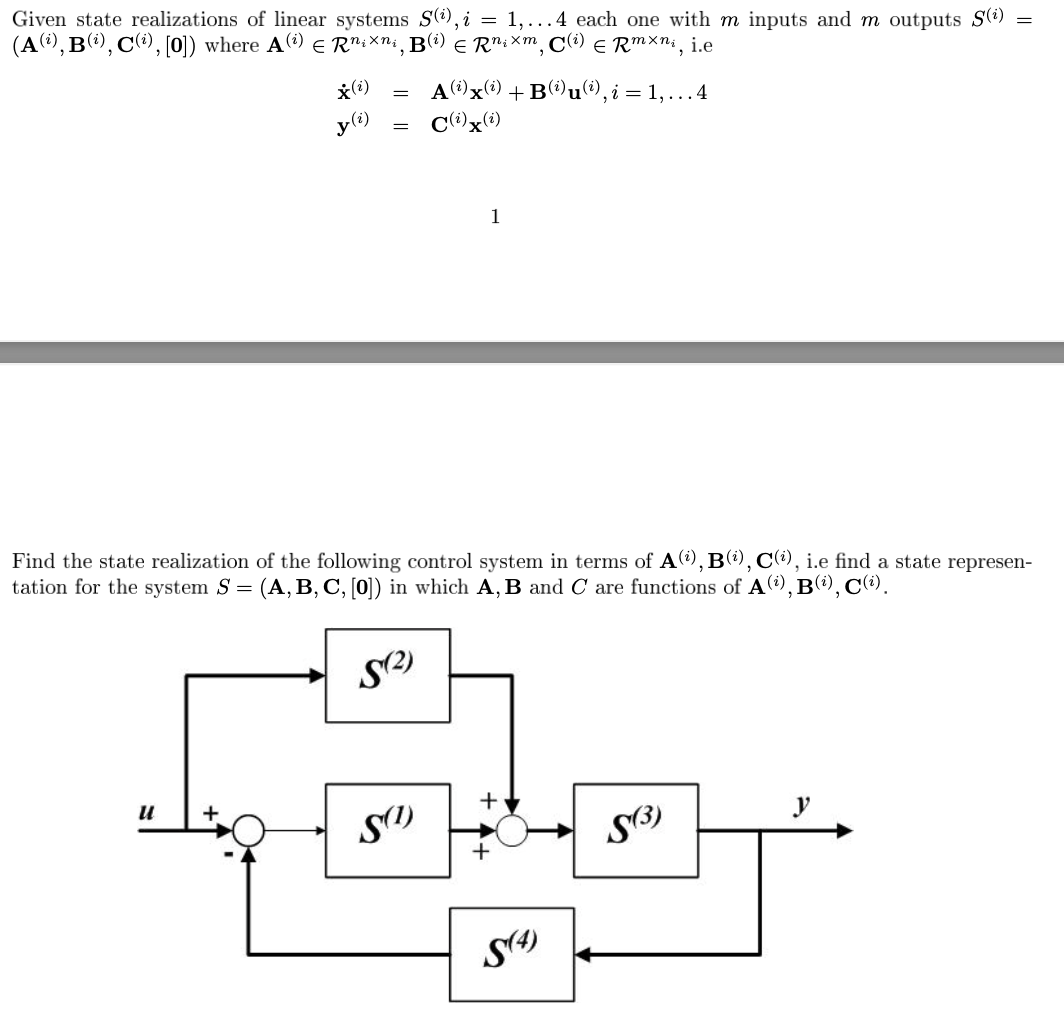 Given state realizations of linear systems $S^{(i)}, i = 1, \ldots 4$ each one with $m$ inputs and $m$ outputs $S^{(i)} = (\mathbf{A}^{(i)}, \mathbf{B}^{(i)}, \mathbf{C}^{(i)}, [\mathbf{0}])$ where $\mathbf{A}^{(i)} \in \mathcal{R}^{n_i \times n_i}, \mathbf{B}^{(i)} \in \mathcal{R}^{n_i \times m}, \mathbf{C}^{(i)} \in \mathcal{R}^{m \times n_i}$, i.e

$\dot{\mathbf{x}}^{(i)} = \mathbf{A}^{(i)}\mathbf{x}^{(i)} + \mathbf{B}^{(i)}\mathbf{u}^{(i)}, i = 1, \ldots 4$
$\mathbf{y}^{(i)} = \mathbf{C}^{(i)}\mathbf{x}^{(i)}$

1

Find the state realization of the following control system in terms of $\mathbf{A}^{(i)}, \mathbf{B}^{(i)}, \mathbf{C}^{(i)}$, i.e find a state representation for the system $S = (\mathbf{A}, \mathbf{B}, \mathbf{C}, [\mathbf{0}])$ in which $\mathbf{A}, \mathbf{B}$ and $C$ are functions of $\mathbf{A}^{(i)}, \mathbf{B}^{(i)}, \mathbf{C}^{(i)}$.

$S^{(2)}$

$u$ + - $S^{(1)}$ + + $S^{(3)}$ $y$

$S^{(4)}$